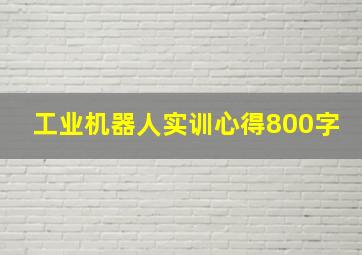 工业机器人实训心得800字